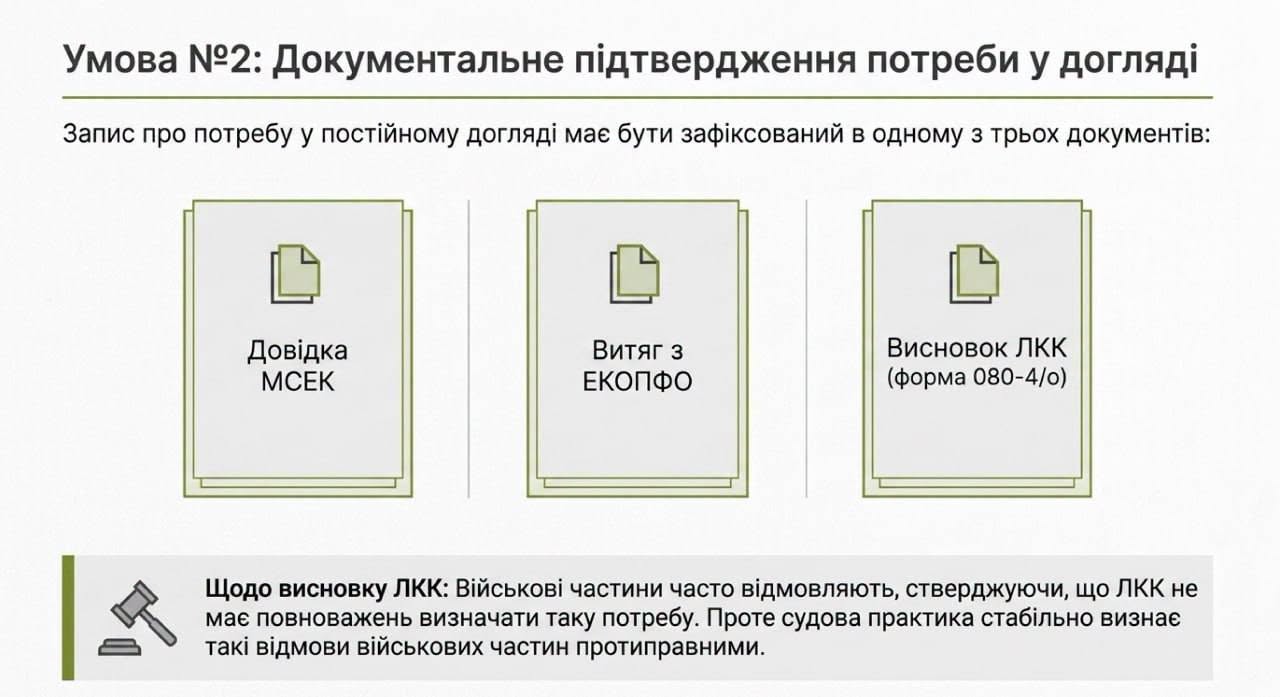 Умова №2: Документальне підтвердження потреби у догляді

Запис про потребу у постійному догляді має бути зафіксований в одному з трьох документів:

Довідка
МСЕК

Витяг з
ЕКОПФО

Висновок ЛКК
(форма 080-4/о)

Щодо висновку ЛКК: Військові частини часто відмовляють, стверджуючи, що ЛКК не має повноважень визначати таку потребу. Проте судова практика стабільно визнає такі відмови військових частин протиправними.